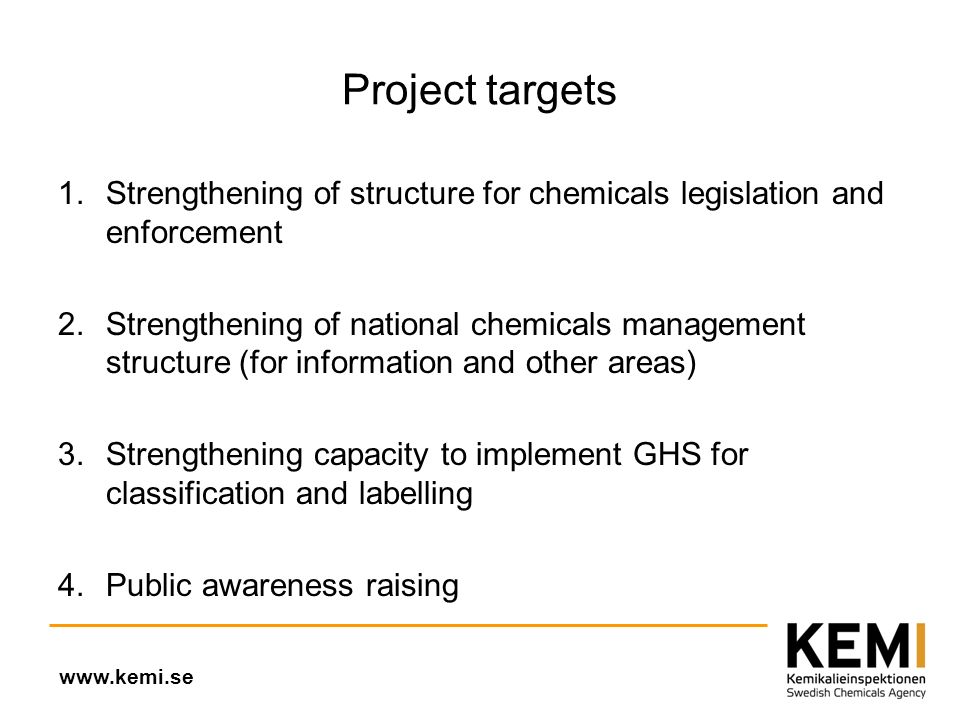 Project targets

1. Strengthening of structure for chemicals legislation and enforcement

2. Strengthening of national chemicals management structure (for information and other areas)

3. Strengthening capacity to implement GHS for classification and labelling

4. Public awareness raising

www.kemi.se

KEMI
Kemikalieinspektionen
Swedish Chemicals Agency